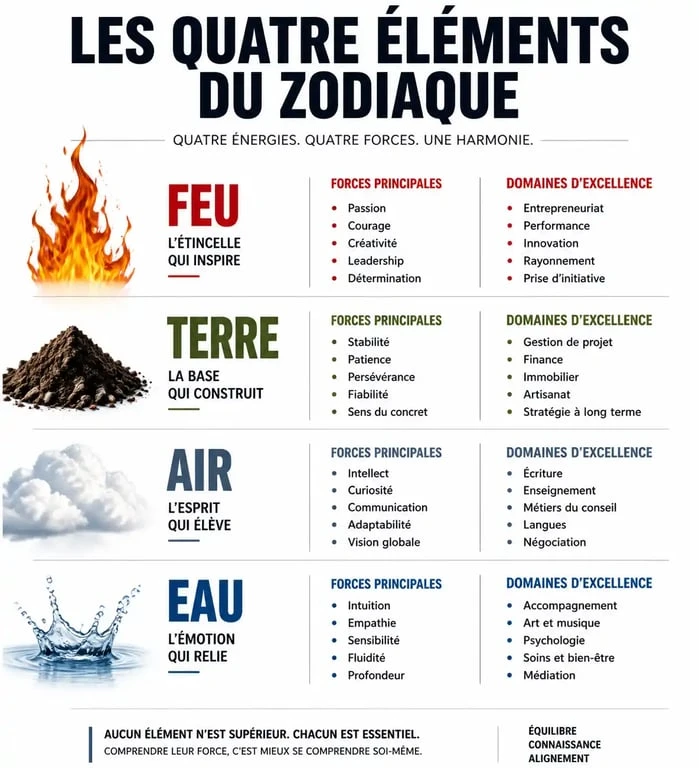 LES QUATRE ÉLÉMENTS DU ZODIAQUE

QUATRE ÉNERGIES. QUATRE FORCES. UNE HARMONIE.

FEU

L'ÉTINCELLE QUI INSPIRE

FORCES PRINCIPALES

• Passion
• Courage
• Créativité
• Leadership
• Détermination

DOMAINES D'EXCELLENCE

• Entrepreneuriat
• Performance
• Innovation
• Rayonnement
• Prise d'initiative

TERRE

LA BASE QUI CONSTRUIT

FORCES PRINCIPALES

• Stabilité
• Patience
• Persévérance
• Fiabilité
• Sens du concret

DOMAINES D'EXCELLENCE

• Gestion de projet
• Finance
• Immobilier
• Artisanat
• Stratégie à long terme

AIR

L'ESPRIT QUI ÉLÈVE

FORCES PRINCIPALES

• Intellect
• Curiosité
• Communication
• Adaptabilité
• Vision globale

DOMAINES D'EXCELLENCE

• Écriture
• Enseignement
• Métiers du conseil
• Langues
• Négociation

EAU

L'ÉMOTION QUI RELIE

FORCES PRINCIPALES

• Intuition
• Empathie
• Sensibilité
• Fluidité
• Profondeur

DOMAINES D'EXCELLENCE

• Accompagnement
• Art et musique
• Psychologie
• Soins et bien-être
• Médiation

AUCUN ÉLÉMENT N'EST SUPÉRIEUR. CHACUN EST ESSENTIEL.
COMPRENDRE LEUR FORCE, C'EST MIEUX SE COMPRENDRE SOI-MÊME.

ÉQUILIBRE
CONNAISSANCE
ALIGNEMENT